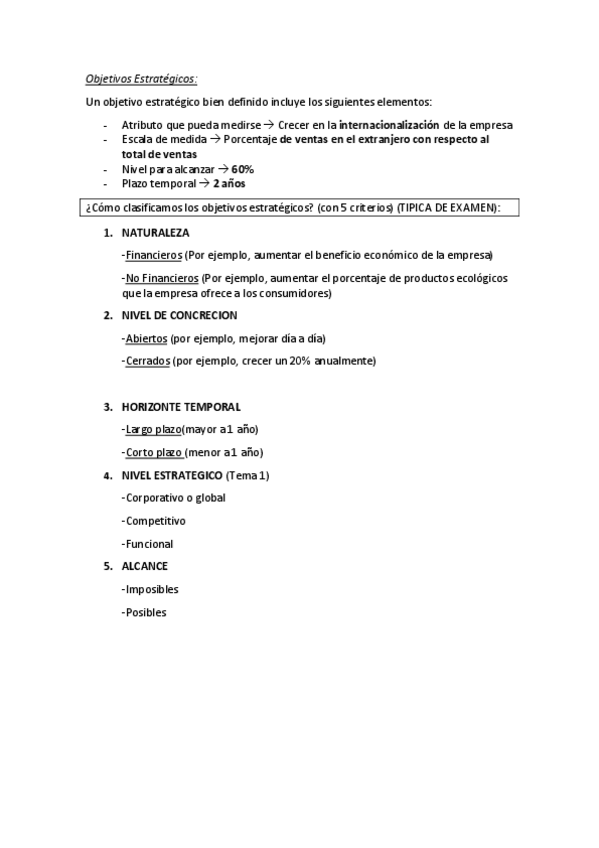 Objetivos Estratégicos:

Un objetivo estratégico bien definido incluye los siguientes elementos:

- Atributo que pueda medirse → Crecer en la internacionalización de la empresa
- Escala de medida → Porcentaje de ventas en el extranjero con respecto al total de ventas
- Nivel para alcanzar → 60%
- Plazo temporal → 2 años

¿Cómo clasificamos los objetivos estratégicos? (con 5 criterios) (TIPICA DE EXAMEN):

1. NATURALEZA

-Financieros (Por ejemplo, aumentar el beneficio económico de la empresa)

-No Financieros (Por ejemplo, aumentar el porcentaje de productos ecológicos que la empresa ofrece a los consumidores)

2. NIVEL DE CONCRECION

-Abiertos (por ejemplo, mejorar día a día)

-Cerrados (por ejemplo, crecer un 20% anualmente)

3. HORIZONTE TEMPORAL

-Largo plazo(mayor a 1 año)

-Corto plazo (menor a 1 año)

4. NIVEL ESTRATEGICO (Tema 1)

-Corporativo o global

-Competitivo

-Funcional

5. ALCANCE

-Imposibles

-Posibles